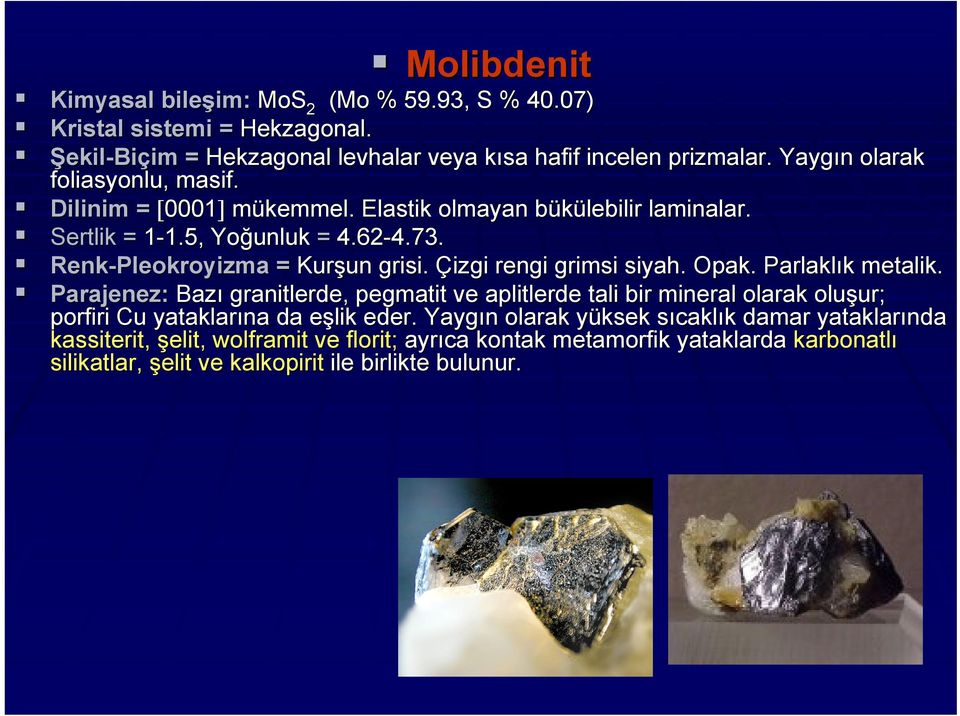 Molibdenit

Kimyasal bileşim: $MoS_2$ (Mo % 59.93, S % 40.07)

Kristal sistemi = Hekzagonal.

Şekil-Biçim = Hekzagonal levhalar veya kısa hafif incelen prizmalar. Yaygın olarak foliasyonlu, masif.

Dilinim = [0001] mükemmel. Elastik olmayan bükülebilir laminalar.

Sertlik = 1-1.5, Yoğunluk = 4.62-4.73.

Renk-Pleokroyizma = Kurşun grisi. Çizgi rengi grimsi siyah. Opak. Parlaklık metalik.

Parajenez: Bazı granitlerde, pegmatit ve aplitlerde tali bir mineral olarak oluşur; porfiri Cu yataklarına da eşlik eder. Yaygın olarak yüksek sıcaklık damar yataklarında kassiterit, şelit, wolframit ve florit; ayrıca kontak metamorfik yataklarda karbonatlı silikatlar, şelit ve kalkopirit ile birlikte bulunur.